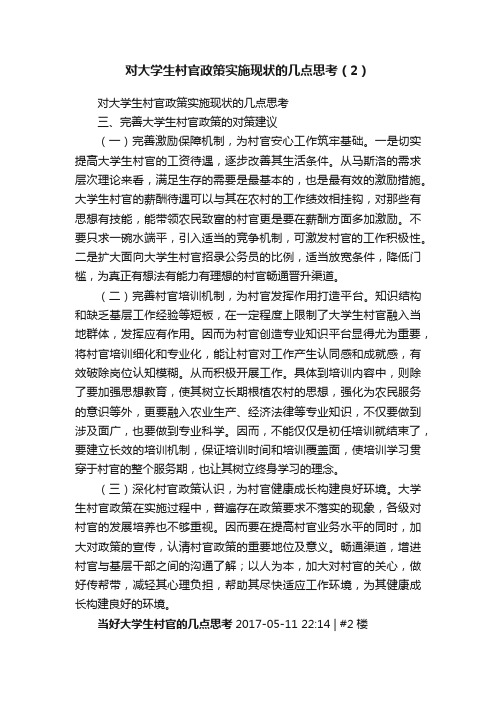 对大学生村官政策实施现状的几点思考（2）

对大学生村官政策实施现状的几点思考

三、完善大学生村官政策的对策建议

（一）完善激励保障机制，为村官安心工作筑牢基础。一是切实提高大学生村官的工资待遇，逐步改善其生活条件。从马斯洛的需求层次理论来看，满足生存的需要是最基本的，也是最有效的激励措施。大学生村官的薪酬待遇可以与其在农村的工作绩效相挂钩，对那些有思想有技能，能带领农民致富的村官更是要在薪酬方面多加激励。不要只求一碗水端平，引入适当的竞争机制，可激发村官的工作积极性。二是扩大面向大学生村官招录公务员的比例，适当放宽条件，降低门槛，为真正有想法有能力有理想的村官畅通晋升渠道。

（二）完善村官培训机制，为村官发挥作用打造平台。知识结构和缺乏基层工作经验等短板，在一定程度上限制了大学生村官融入当地群体，发挥应有作用。因而为村官创造专业知识平台显得尤为重要，将村官培训细化和专业化，能让村官对工作产生认同感和成就感，有效破除岗位认知模糊。从而积极开展工作。具体到培训内容中，则除了要加强思想教育，使其树立长期根植农村的思想，强化为农民服务的意识等外，更要融入农业生产、经济法律等专业知识，不仅要做到涉及面广，也要做到专业科学。因而，不能仅仅是初任培训就结束了，要建立长效的培训机制，保证培训时间和培训覆盖面，使培训学习贯穿于村官的整个服务期，也让其树立终身学习的理念。

（三）深化村官政策认识，为村官健康成长构建良好环境。大学生村官政策在实施过程中，普遍存在政策要求不落实的现象，各级对村官的发展培养也不够重视。因而要在提高村官业务水平的同时，加大对政策的宣传，认清村官政策的重要地位及意义。畅通渠道，增进村官与基层干部之间的沟通了解；以人为本，加大对村官的关心，做好传帮带，减轻其心理负担，帮助其尽快适应工作环境，为其健康成长构建良好的环境。

当好大学生村官的几点思考 2017-05-11 22:14 | #2 楼